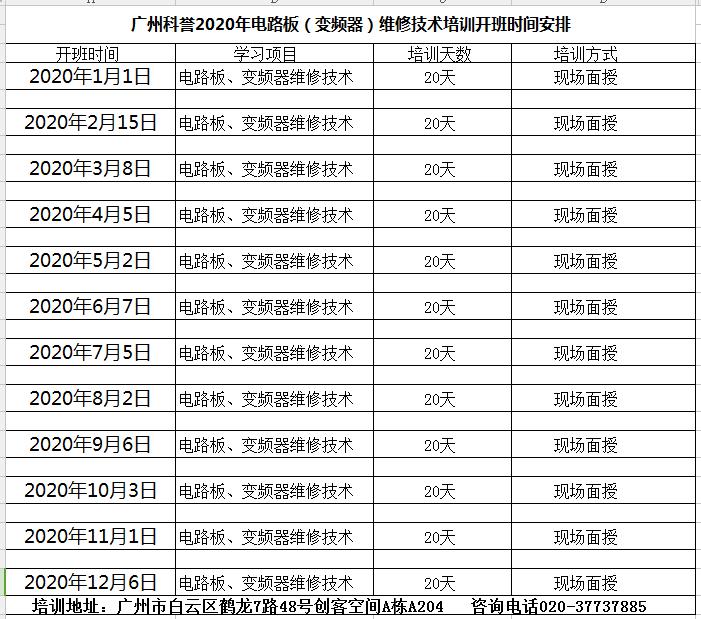 广州科誉2020年电路板（变频器）维修技术培训开班时间安排

| 开班时间 | 学习项目 | 培训天数 | 培训方式 |
|---|---|---|---|
| 2020年1月1日 | 电路板、变频器维修技术 | 20天 | 现场面授 |
| 2020年2月15日 | 电路板、变频器维修技术 | 20天 | 现场面授 |
| 2020年3月8日 | 电路板、变频器维修技术 | 20天 | 现场面授 |
| 2020年4月5日 | 电路板、变频器维修技术 | 20天 | 现场面授 |
| 2020年5月2日 | 电路板、变频器维修技术 | 20天 | 现场面授 |
| 2020年6月7日 | 电路板、变频器维修技术 | 20天 | 现场面授 |
| 2020年7月5日 | 电路板、变频器维修技术 | 20天 | 现场面授 |
| 2020年8月2日 | 电路板、变频器维修技术 | 20天 | 现场面授 |
| 2020年9月6日 | 电路板、变频器维修技术 | 20天 | 现场面授 |
| 2020年10月3日 | 电路板、变频器维修技术 | 20天 | 现场面授 |
| 2020年11月1日 | 电路板、变频器维修技术 | 20天 | 现场面授 |
| 2020年12月6日 | 电路板、变频器维修技术 | 20天 | 现场面授 |

培训地址：广州市白云区鹤龙7路48号创客空间A栋A204　　咨询电话020-37737885